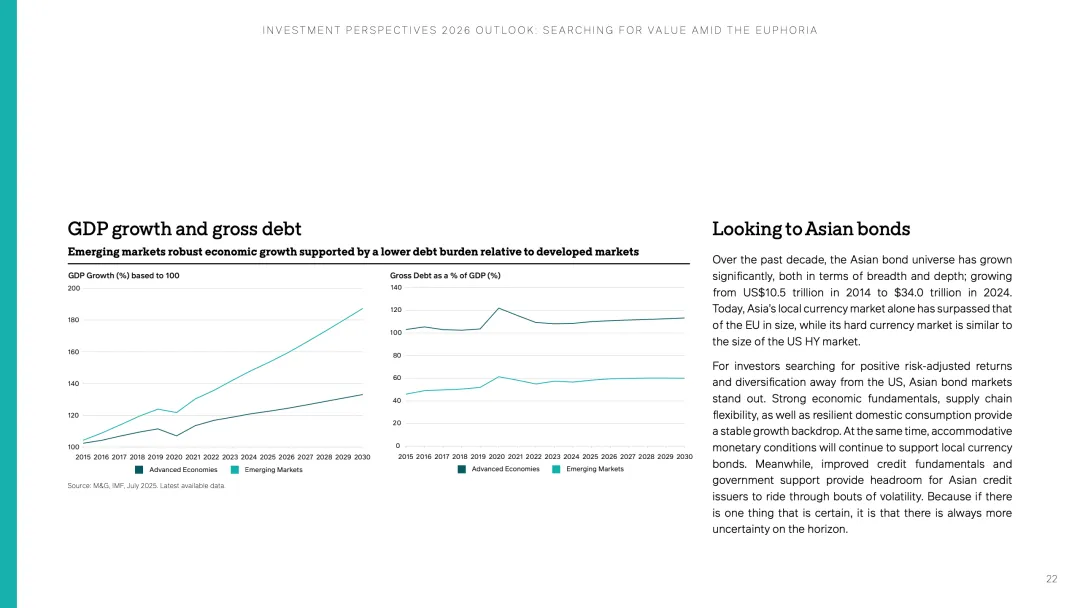 INVESTMENT PERSPECTIVES 2026 OUTLOOK: SEARCHING FOR VALUE AMID THE EUPHORIA

GDP growth and gross debt

Emerging markets robust economic growth supported by a lower debt burden relative to developed markets

GDP Growth (%) based to 100

200
180
160
140
120
100

2015 2016 2017 2018 2019 2020 2021 2022 2023 2024 2025 2026 2027 2028 2029 2030

Advanced Economies Emerging Markets

Gross Debt as a % of GDP (%)

140
120
100
80
60
40
20
0

2015 2016 2017 2018 2019 2020 2021 2022 2023 2024 2025 2026 2027 2028 2029 2030

Advanced Economies Emerging Markets

Source: M&G, IMF, July 2025. Latest available data.

Looking to Asian bonds

Over the past decade, the Asian bond universe has grown significantly, both in terms of breadth and depth; growing from US$10.5 trillion in 2014 to $34.0 trillion in 2024. Today, Asia's local currency market alone has surpassed that of the EU in size, while its hard currency market is similar to the size of the US HY market.

For investors searching for positive risk-adjusted returns and diversification away from the US, Asian bond markets stand out. Strong economic fundamentals, supply chain flexibility, as well as resilient domestic consumption provide a stable growth backdrop. At the same time, accommodative monetary conditions will continue to support local currency bonds. Meanwhile, improved credit fundamentals and government support provide headroom for Asian credit issuers to ride through bouts of volatility. Because if there is one thing that is certain, it is that there is always more uncertainty on the horizon.

22